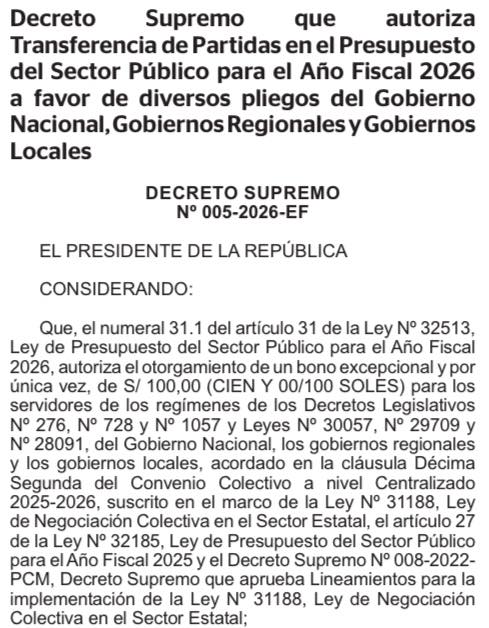 Decreto Supremo que autoriza Transferencia de Partidas en el Presupuesto del Sector Público para el Año Fiscal 2026 a favor de diversos pliegos del Gobierno Nacional, Gobiernos Regionales y Gobiernos Locales

DECRETO SUPREMO
Nº 005-2026-EF

EL PRESIDENTE DE LA REPÚBLICA

CONSIDERANDO:

Que, el numeral 31.1 del artículo 31 de la Ley Nº 32513, Ley de Presupuesto del Sector Público para el Año Fiscal 2026, autoriza el otorgamiento de un bono excepcional y por única vez, de S/ 100,00 (CIEN Y 00/100 SOLES) para los servidores de los regímenes de los Decretos Legislativos Nº 276, Nº 728 y Nº 1057 y Leyes Nº 30057, Nº 29709 y Nº 28091, del Gobierno Nacional, los gobiernos regionales y los gobiernos locales, acordado en la cláusula Décima Segunda del Convenio Colectivo a nivel Centralizado 2025-2026, suscrito en el marco de la Ley Nº 31188, Ley de Negociación Colectiva en el Sector Estatal, el artículo 27 de la Ley Nº 32185, Ley de Presupuesto del Sector Público para el Año Fiscal 2025 y el Decreto Supremo Nº 008-2022-PCM, Decreto Supremo que aprueba Lineamientos para la implementación de la Ley Nº 31188, Ley de Negociación Colectiva en el Sector Estatal;